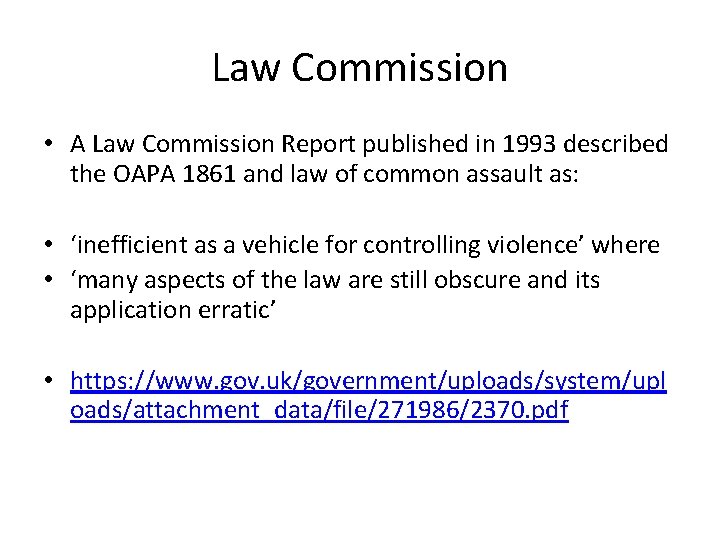 Law Commission

• A Law Commission Report published in 1993 described the OAPA 1861 and law of common assault as:

• ‘inefficient as a vehicle for controlling violence’ where
• ‘many aspects of the law are still obscure and its application erratic’

• https://www.gov.uk/government/uploads/system/uploads/attachment_data/file/271986/2370.pdf